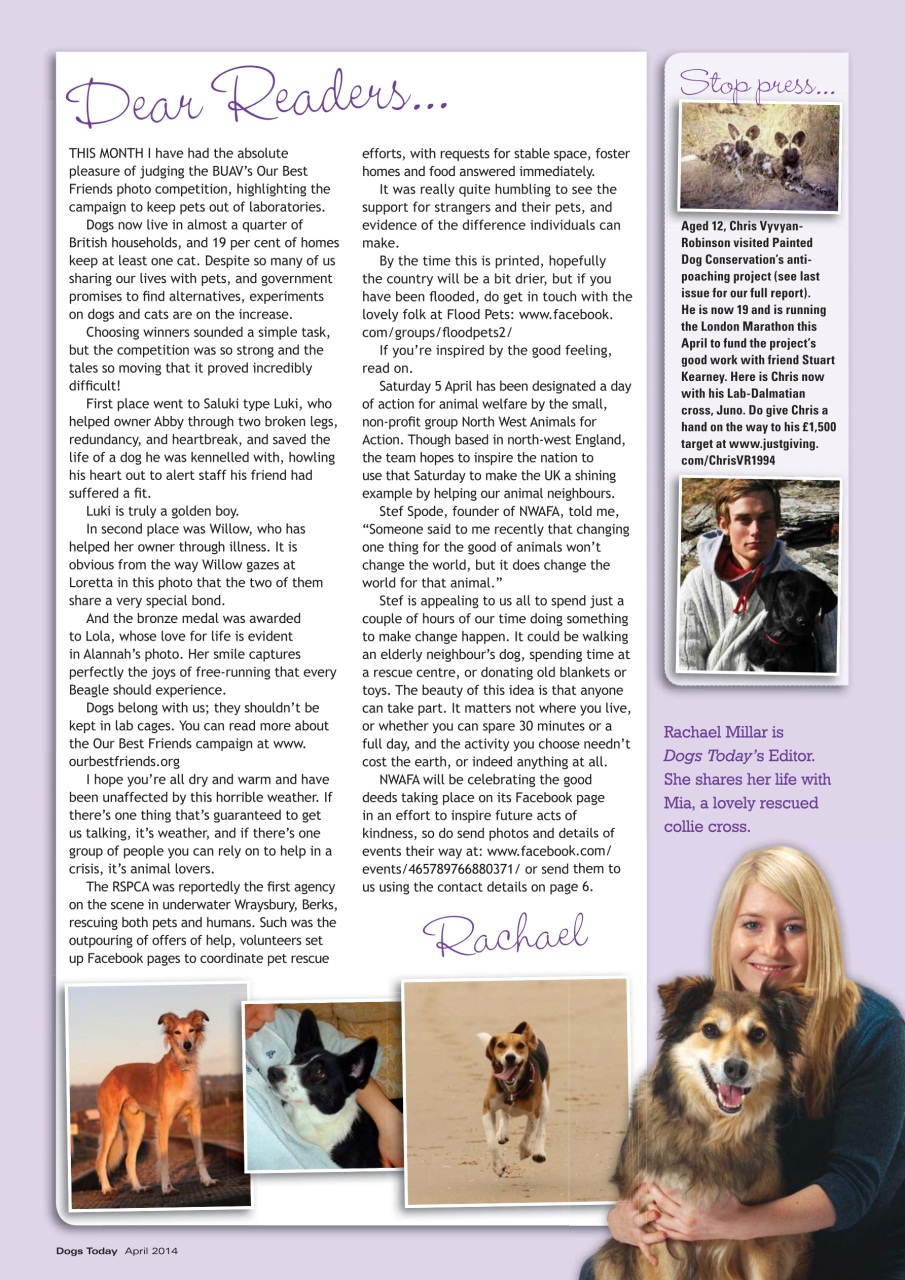 Dear Readers...

THIS MONTH I have had the absolute pleasure of judging the BUAV's Our Best Friends photo competition, highlighting the campaign to keep pets out of laboratories.

Dogs now live in almost a quarter of British households, and 19 per cent of homes keep at least one cat. Despite so many of us sharing our lives with pets, and government promises to find alternatives, experiments on dogs and cats are on the increase.

Choosing winners sounded a simple task, but the competition was so strong and the tales so moving that it proved incredibly difficult!

First place went to Saluki type Luki, who helped owner Abby through two broken legs, redundancy, and heartbreak, and saved the life of a dog he was kennelled with, howling his heart out to alert staff his friend had suffered a fit.

Luki is truly a golden boy.

In second place was Willow, who has helped her owner through illness. It is obvious from the way Willow gazes at Loretta in this photo that the two of them share a very special bond.

And the bronze medal was awarded to Lola, whose love for life is evident in Alannah's photo. Her smile captures perfectly the joys of free-running that every Beagle should experience.

Dogs belong with us; they shouldn't be kept in lab cages. You can read more about the Our Best Friends campaign at www.ourbestfriends.org

I hope you're all dry and warm and have been unaffected by this horrible weather. If there's one thing that's guaranteed to get us talking, it's weather, and if there's one group of people you can rely on to help in a crisis, it's animal lovers.

The RSPCA was reportedly the first agency on the scene in underwater Wraysbury, Berks, rescuing both pets and humans. Such was the outpouring of offers of help, volunteers set up Facebook pages to coordinate pet rescue efforts, with requests for stable space, foster homes and food answered immediately.

It was really quite humbling to see the support for strangers and their pets, and evidence of the difference individuals can make.

By the time this is printed, hopefully the country will be a bit drier, but if you have been flooded, do get in touch with the lovely folk at Flood Pets: www.facebook.com/groups/floodpets2/

If you're inspired by the good feeling, read on.

Saturday 5 April has been designated a day of action for animal welfare by the small, non-profit group North West Animals for Action. Though based in north-west England, the team hopes to inspire the nation to use that Saturday to make the UK a shining example by helping our animal neighbours.

Stef Spode, founder of NWAFA, told me, "Someone said to me recently that changing one thing for the good of animals won't change the world, but it does change the world for that animal."

Stef is appealing to us all to spend just a couple of hours of our time doing something to make change happen. It could be walking an elderly neighbour's dog, spending time at a rescue centre, or donating old blankets or toys. The beauty of this idea is that anyone can take part. It matters not where you live, or whether you can spare 30 minutes or a full day, and the activity you choose needn't cost the earth, or indeed anything at all.

NWAFA will be celebrating the good deeds taking place on its Facebook page in an effort to inspire future acts of kindness, so do send photos and details of events their way at: www.facebook.com/events/465789766880371/ or send them to us using the contact details on page 6.

Rachael

Stop press...

Aged 12, Chris Vyvyan-Robinson visited Painted Dog Conservation's anti-poaching project (see last issue for our full report). He is now 19 and is running the London Marathon this April to fund the project's good work with friend Stuart Kearney. Here is Chris now with his Lab-Dalmatian cross, Juno. Do give Chris a hand on the way to his £1,500 target at www.justgiving.com/ChrisVR1994

Rachael Millar is Dogs Today's Editor. She shares her life with Mia, a lovely rescued collie cross.

Dogs Today April 2014